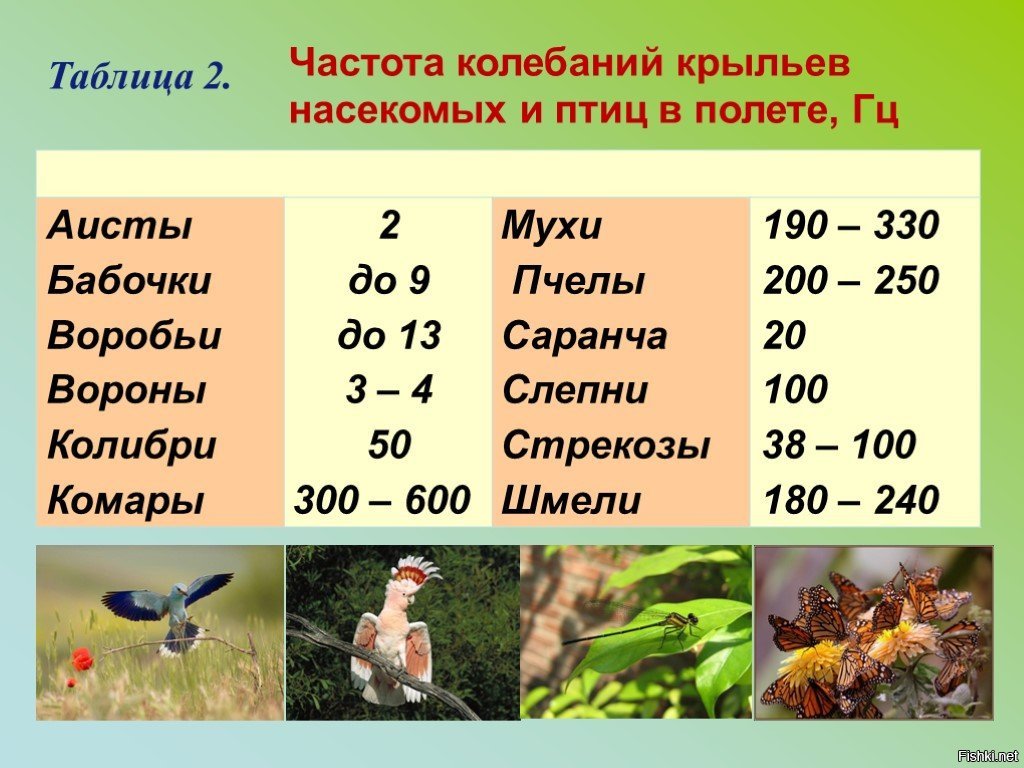 Таблица 2. Частота колебаний крыльев насекомых и птиц в полете, Гц

| | | | |
|---|---|---|---|
| Аисты | 2 | Мухи | 190 – 330 |
| Бабочки | до 9 | Пчелы | 200 – 250 |
| Воробьи | до 13 | Саранча | 20 |
| Вороны | 3 – 4 | Слепни | 100 |
| Колибри | 50 | Стрекозы | 38 – 100 |
| Комары | 300 – 600 | Шмели | 180 – 240 |

Fishki.net